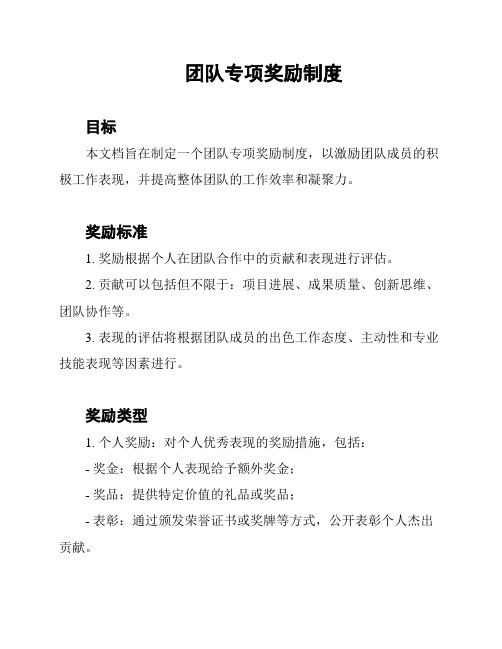 团队专项奖励制度

目标

本文档旨在制定一个团队专项奖励制度，以激励团队成员的积极工作表现，并提高整体团队的工作效率和凝聚力。

奖励标准

1. 奖励根据个人在团队合作中的贡献和表现进行评估。

2. 贡献可以包括但不限于：项目进展、成果质量、创新思维、团队协作等。

3. 表现的评估将根据团队成员的出色工作态度、主动性和专业技能表现等因素进行。

奖励类型

1. 个人奖励：对个人优秀表现的奖励措施，包括：

- 奖金：根据个人表现给予额外奖金；

- 奖品：提供特定价值的礼品或奖品；

- 表彰：通过颁发荣誉证书或奖牌等方式，公开表彰个人杰出贡献。